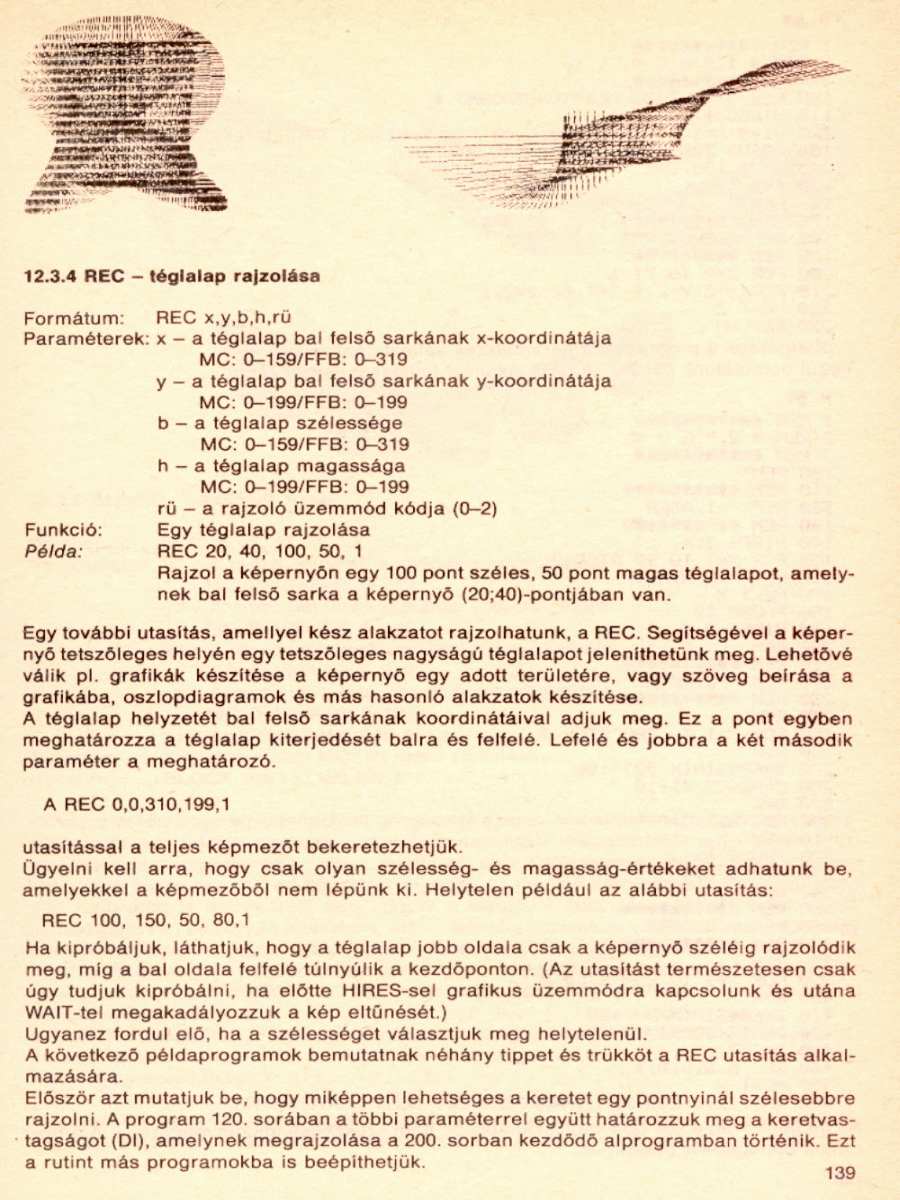 12.3.4 REC – téglalap rajzolása

Formátum: REC x,y,b,h,rü
Paraméterek: x – a téglalap bal felső sarkának x-koordinátája
MC: 0–159/FFB: 0–319
y – a téglalap bal felső sarkának y-koordinátája
MC: 0–199/FFB: 0–199
b – a téglalap szélessége
MC: 0–159/FFB: 0–319
h – a téglalap magassága
MC: 0–199/FFB: 0–199
rü – a rajzoló üzemmód kódja (0–2)
Funkció: Egy téglalap rajzolása
Példa: REC 20, 40, 100, 50, 1
Rajzol a képernyőn egy 100 pont széles, 50 pont magas téglalapot, amelynek bal felső sarka a képernyő (20;40)-pontjában van.

Egy további utasítás, amellyel kész alakzatot rajzolhatunk, a REC. Segítségével a képernyő tetszőleges helyén egy tetszőleges nagyságú téglalapot jeleníthetünk meg. Lehetővé válik pl. grafikák készítése a képernyő egy adott területére, vagy szöveg beírása a grafikába, oszlopdiagramok és más hasonló alakzatok készítése.
A téglalap helyzetét bal felső sarkának koordinátáival adjuk meg. Ez a pont egyben meghatározza a téglalap kiterjedését balra és felfelé. Lefelé és jobbra a két második paraméter a meghatározó.

A REC 0,0,310,199,1

utasítással a teljes képmezőt bekeretezhetjük.
Ügyelni kell arra, hogy csak olyan szélesség- és magasság-értékeket adhatunk be, amelyekkel a képmezőből nem lépünk ki. Helytelen például az alábbi utasítás:

REC 100, 150, 50, 80,1

Ha kipróbáljuk, láthatjuk, hogy a téglalap jobb oldala csak a képernyő széléig rajzolódik meg, míg a bal oldala felfelé túlnyúlik a kezdőponton. (Az utasítást természetesen csak úgy tudjuk kipróbálni, ha előtte HIRES-sel grafikus üzemmódra kapcsolunk és utána WAIT-tel megakadályozzuk a kép eltűnését.)
Ugyanez fordul elő, ha a szélességet választjuk meg helytelenül.
A következő példaprogramok bemutatnak néhány tippet és trükköt a REC utasítás alkalmazására.
Először azt mutatjuk be, hogy miképpen lehetséges a keretet egy pontnyinál szélesebbre rajzolni. A program 120. sorában a többi paraméterrel együtt határozzuk meg a keretvastagságot (DI), amelynek megrajzolása a 200. sorban kezdődő alprogramban történik. Ezt a rutint más programokba is beépíthetjük.

139